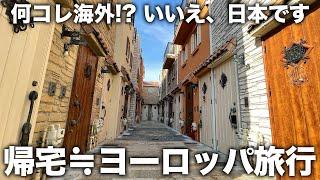 何コレ海外!? いいえ、日本です

帰宅≒ヨーロッパ旅行